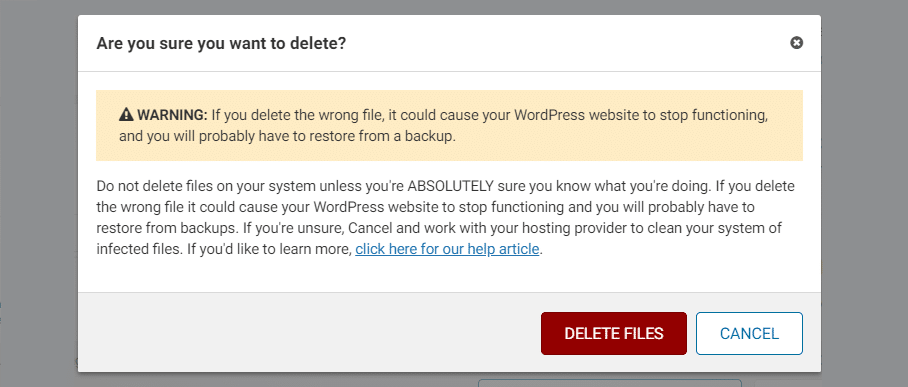 Are you sure you want to delete?

WARNING: If you delete the wrong file, it could cause your WordPress website to stop functioning, and you will probably have to restore from a backup.

Do not delete files on your system unless you're ABSOLUTELY sure you know what you're doing. If you delete the wrong file it could cause your WordPress website to stop functioning and you will probably have to restore from backups. If you're unsure, Cancel and work with your hosting provider to clean your system of infected files. If you'd like to learn more, click here for our help article.

DELETE FILES

CANCEL